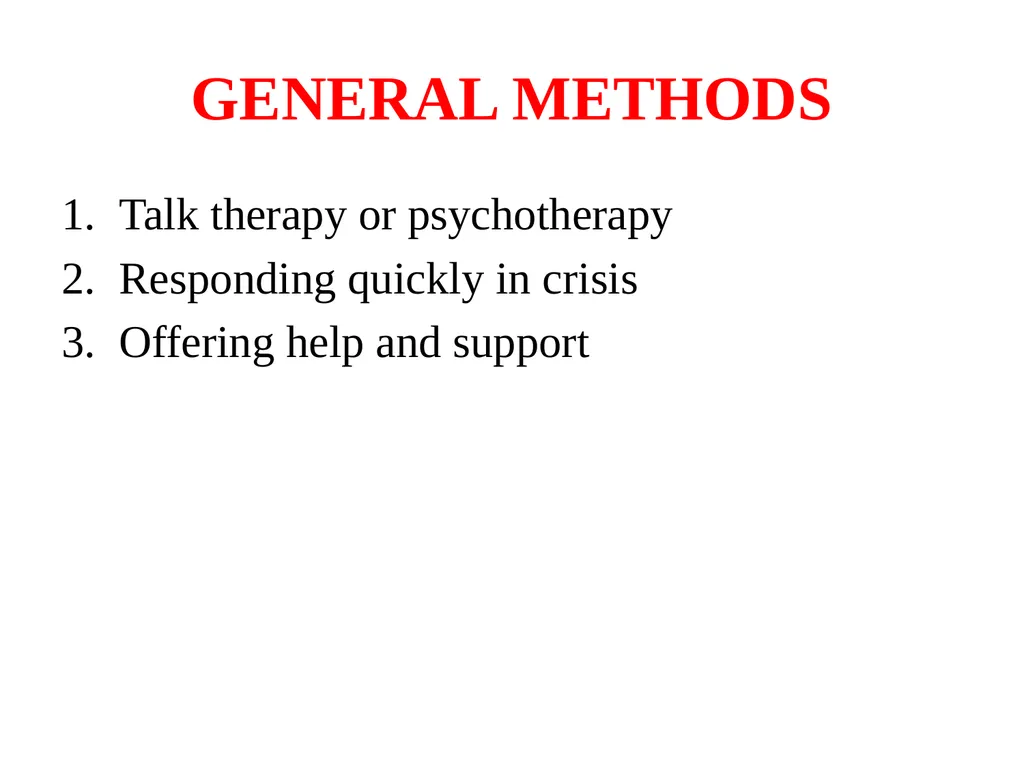 GENERAL METHODS

1. Talk therapy or psychotherapy
2. Responding quickly in crisis
3. Offering help and support